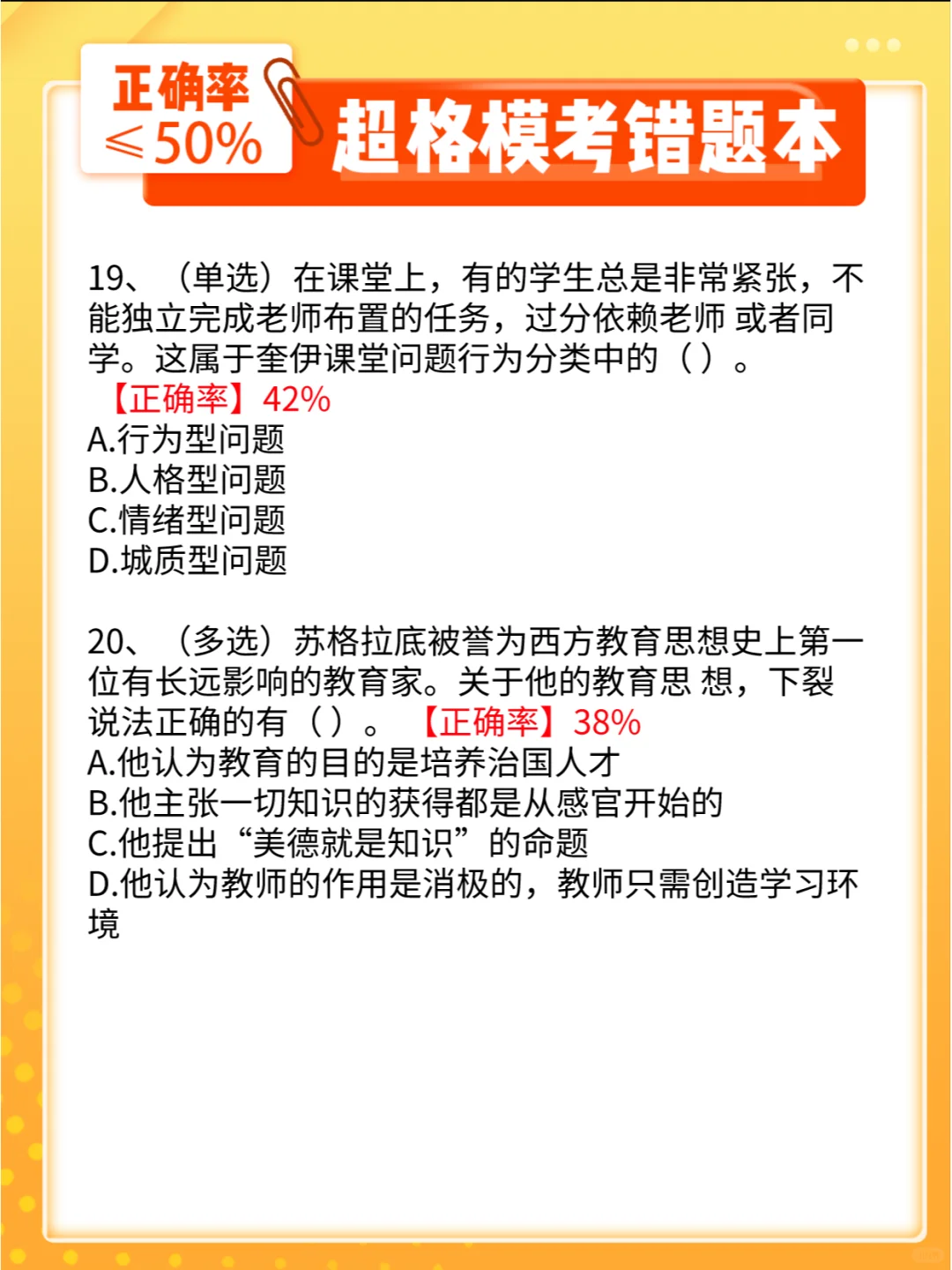 正确率
≤50%

超格模考错题本

19、（单选）在课堂上，有的学生总是非常紧张，不能独立完成老师布置的任务，过分依赖老师 或者同学。这属于奎伊课堂问题行为分类中的（）。
【正确率】42%
A.行为型问题
B.人格型问题
C.情绪型问题
D.城质型问题

20、（多选）苏格拉底被誉为西方教育思想史上第一位有长远影响的教育家。关于他的教育思 想，下裂说法正确的有（）。【正确率】38%
A.他认为教育的目的是培养治国人才
B.他主张一切知识的获得都是从感官开始的
C.他提出“美德就是知识”的命题
D.他认为教师的作用是消极的，教师只需创造学习环境